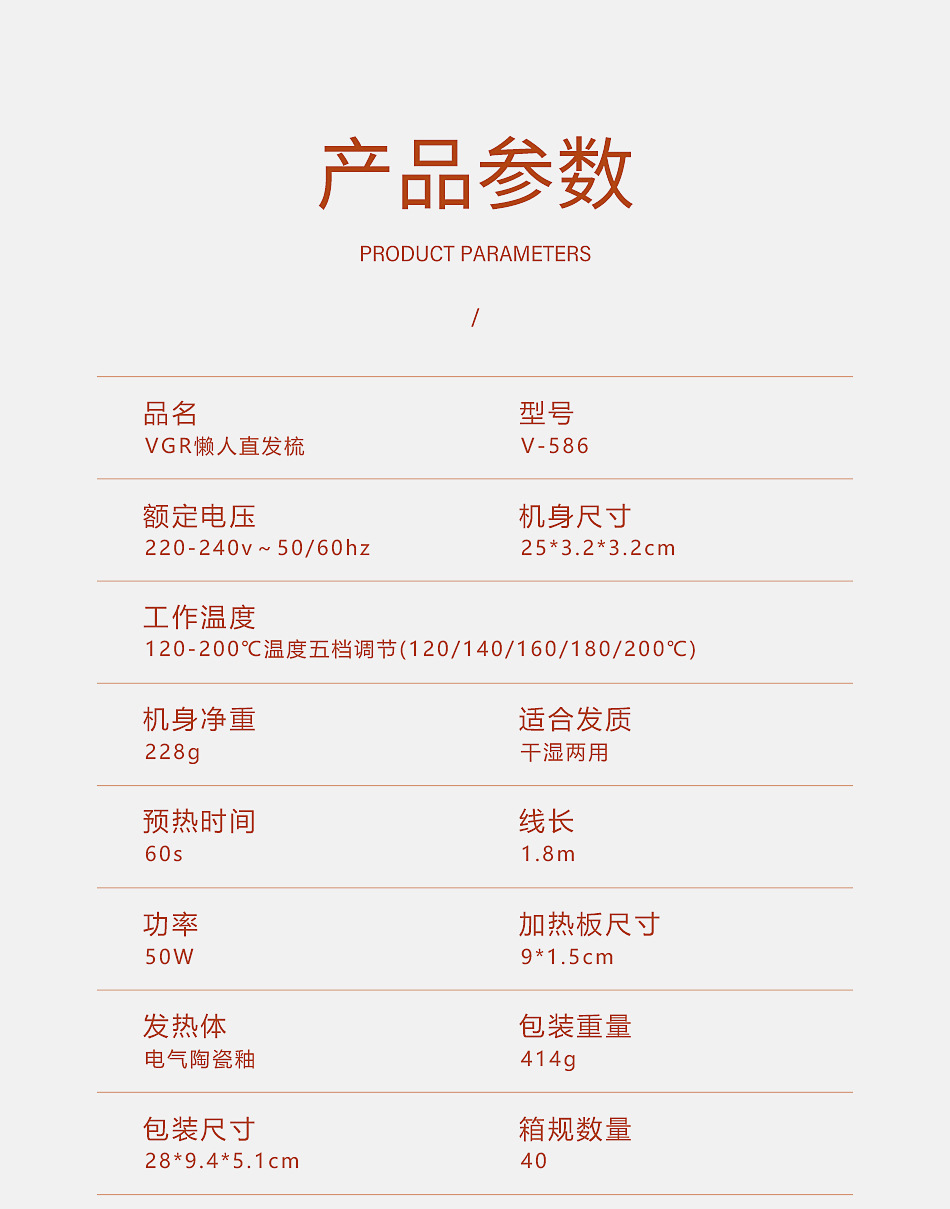 产品参数

PRODUCT PARAMETERS

/

品名
VGR懒人直发梳

型号
V-586

额定电压
220-240v～50/60hz

机身尺寸
25*3.2*3.2cm

工作温度
120-200℃温度五档调节(120/140/160/180/200℃)

机身净重
228g

适合发质
干湿两用

预热时间
60s

线长
1.8m

功率
50W

加热板尺寸
9*1.5cm

发热体
电气陶瓷釉

包装重量
414g

包装尺寸
28*9.4*5.1cm

箱规数量
40